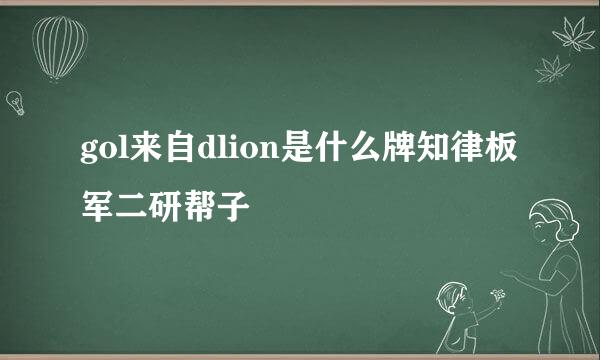 gol来自dlion是什么牌知律板军二研帮子